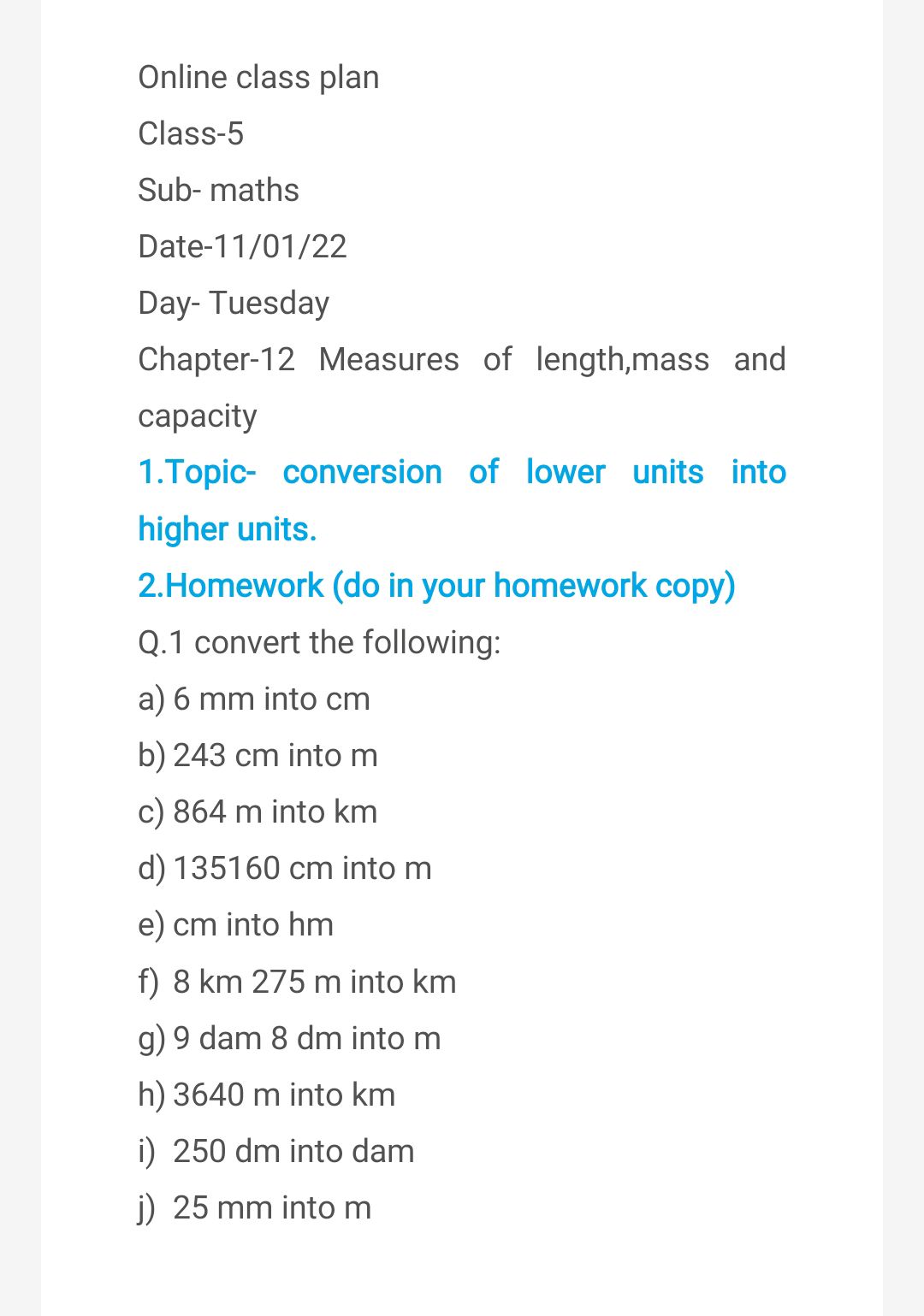 Online class plan
Class-5
Sub- maths
Date-11/01/22
Day- Tuesday
Chapter-12 Measures of length,mass and capacity
1.Topic- conversion of lower units into higher units.
2.Homework (do in your homework copy)
Q.1 convert the following:
a) 6 mm into cm
b) 243 cm into m
c) 864 m into km
d) 135160 cm into m
e) cm into hm
f) 8 km 275 m into km
g) 9 dam 8 dm into m
h) 3640 m into km
i) 250 dm into dam
j) 25 mm into m